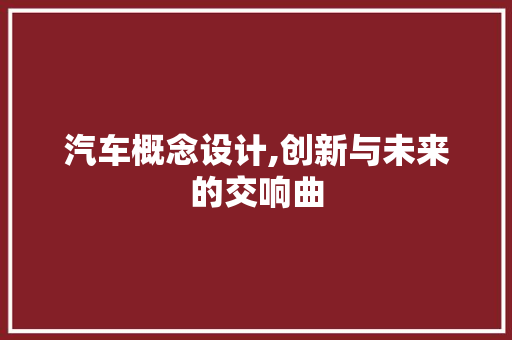 汽车概念设计,创新与未来的交响曲